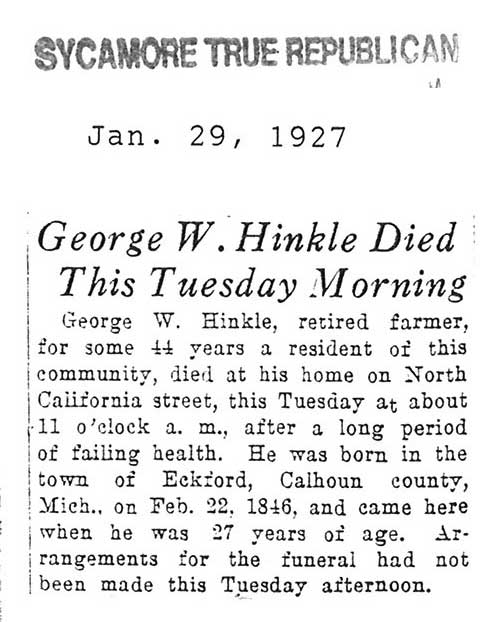 SYCAMORE TRUE REPUBLICAN

Jan. 29, 1927

George W. Hinkle Died This Tuesday Morning

George W. Hinkle, retired farmer, for some 44 years a resident of this community, died at his home on North California street, this Tuesday at about 11 o'clock a. m., after a long period of failing health. He was born in the town of Eckford, Calhoun county, Mich., on Feb. 22, 1846, and came here when he was 27 years of age. Arrangements for the funeral had not been made this Tuesday afternoon.